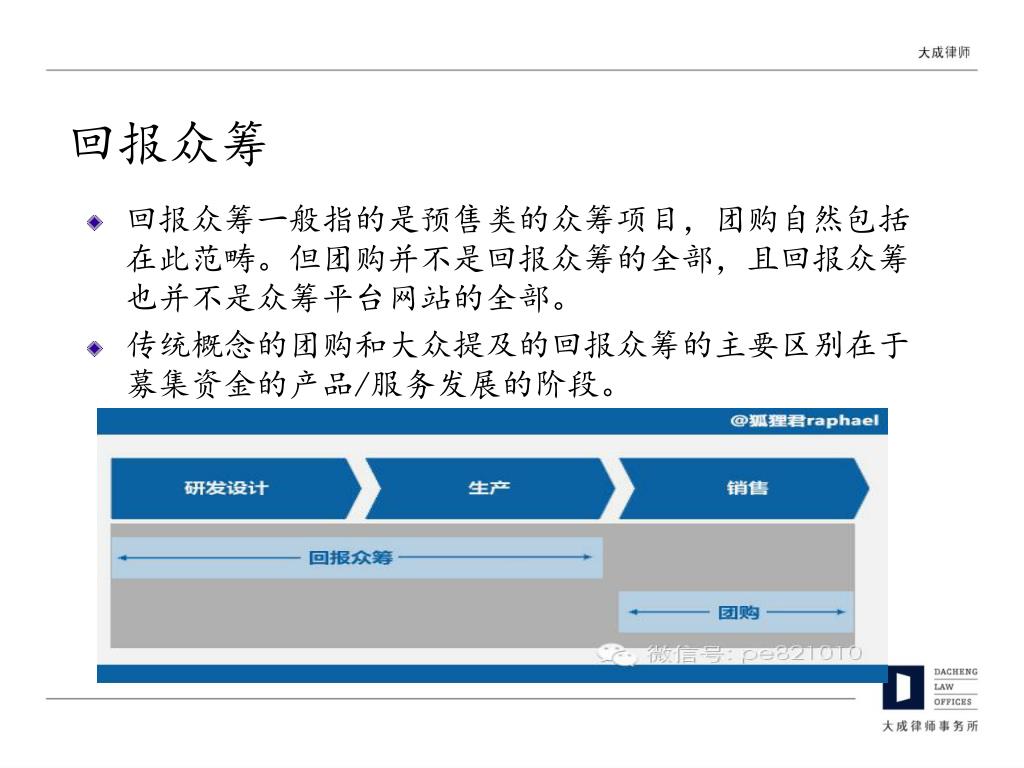 大成律师

回报众筹

回报众筹一般指的是预售类的众筹项目，团购自然包括在此范畴。但团购并不是回报众筹的全部，且回报众筹也并不是众筹平台网站的全部。

传统概念的团购和大众提及的回报众筹的主要区别在于募集资金的产品/服务发展的阶段。

@狐狸君raphael

研发设计

生产

销售

回报众筹

团购

微信号: pe821010

DACHENG LAW OFFICES

大成律师事务所